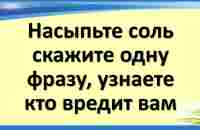 Насыпьте соль скажите одну фразу, узнаете кто вредит вам